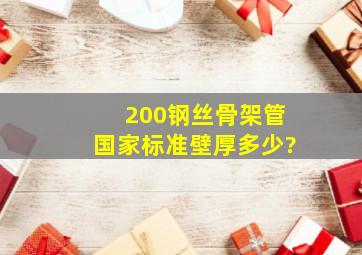 200钢丝骨架管
国家标准壁厚多少?